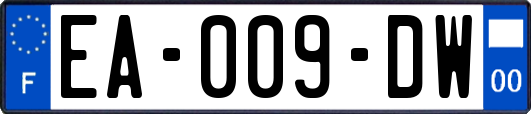 F
EA-009-DW
00